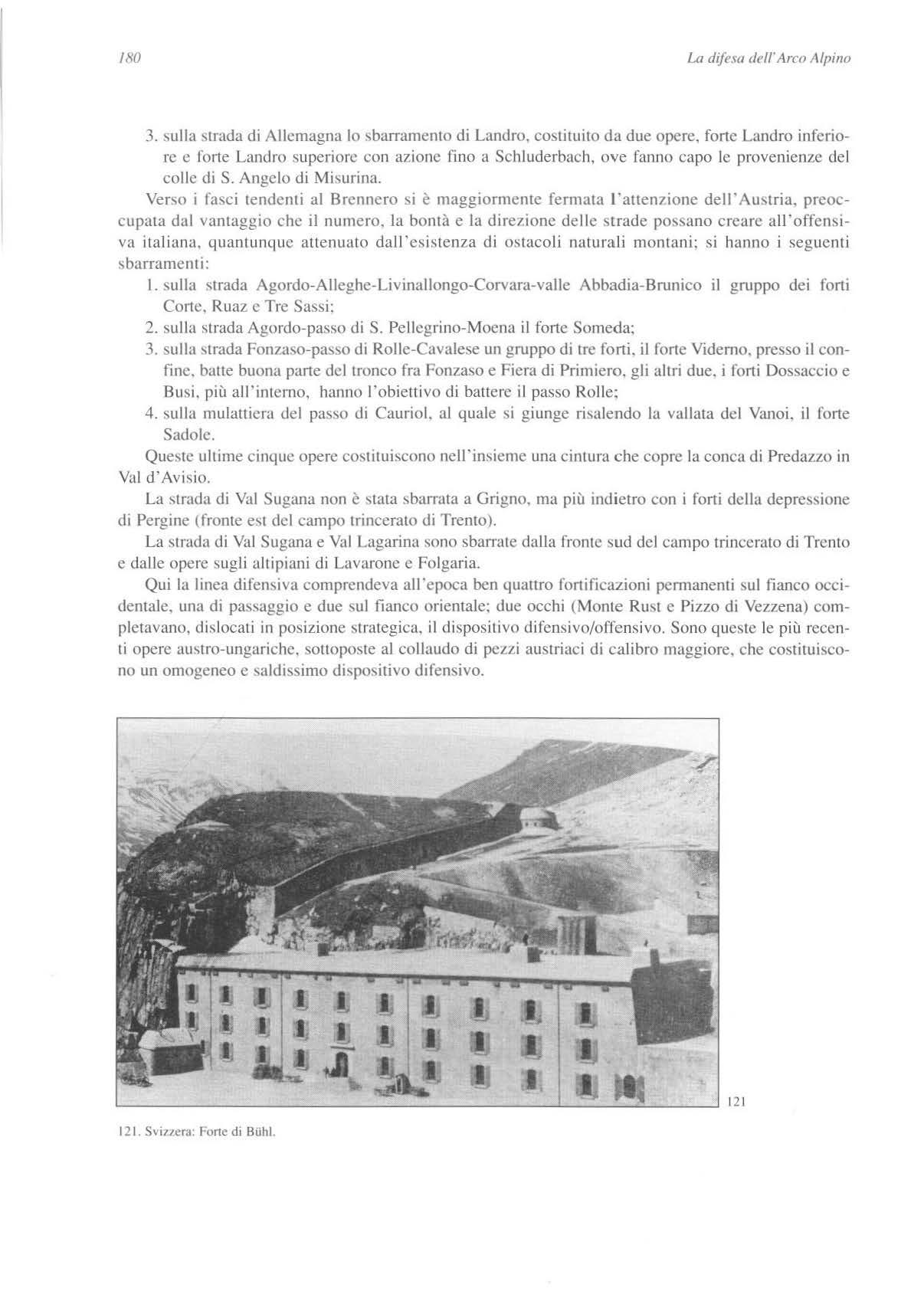 180

La difesa dell'Arco Alpino

3. sulla strada di Allemagna lo sbarramento di Landro, costituito da due opere, forte Landro inferiore e forte Landro superiore con azione fino a Schluderbach, ove fanno capo le provenienze del colle di S. Angelo di Misurina.

Verso i fasci tendenti al Brennero si è maggiormente fermata l'attenzione dell'Austria, preoccupata dal vantaggio che il numero, la bontà e la direzione delle strade possano creare all'offensiva italiana, quantunque attenuato dall'esistenza di ostacoli naturali montani; si hanno i seguenti sbarramenti:

1. sulla strada Agordo-Alleghe-Livinallongo-Corvara-valle Abbadia-Brunico il gruppo dei forti Corte, Ruaz e Tre Sassi;
2. sulla strada Agordo-passo di S. Pellegrino-Moena il forte Someda;
3. sulla strada Fonzaso-passo di Rolle-Cavalese un gruppo di tre forti, il forte Viderno, presso il confine, batte buona parte del tronco fra Fonzaso e Fiera di Primiero, gli altri due, i forti Dossaccio e Busi, più all'interno, hanno l'obiettivo di battere il passo Rolle;
4. sulla mulattiera del passo di Cauriol, al quale si giunge risalendo la vallata del Vanoi, il forte Sadole.

Queste ultime cinque opere costituiscono nell'insieme una cintura che copre la conca di Predazzo in Val d'Avisio.

La strada di Val Sugana non è stata sbarrata a Grigno, ma più indietro con i forti della depressione di Pergine (fronte est del campo trincerato di Trento).

La strada di Val Sugana e Val Lagarina sono sbarrate dalla fronte sud del campo trincerato di Trento e dalle opere sugli altipiani di Lavarone e Folgaria.

Qui la linea difensiva comprendeva all'epoca ben quattro fortificazioni permanenti sul fianco occidentale, una di passaggio e due sul fianco orientale; due occhi (Monte Rust e Pizzo di Vezzena) completavano, dislocati in posizione strategica, il dispositivo difensivo/offensivo. Sono queste le più recenti opere austro-ungariche, sottoposte al collaudo di pezzi austriaci di calibro maggiore, che costituiscono un omogeneo e saldissimo dispositivo difensivo.

121

121. Svizzera: Forte di Bühl.